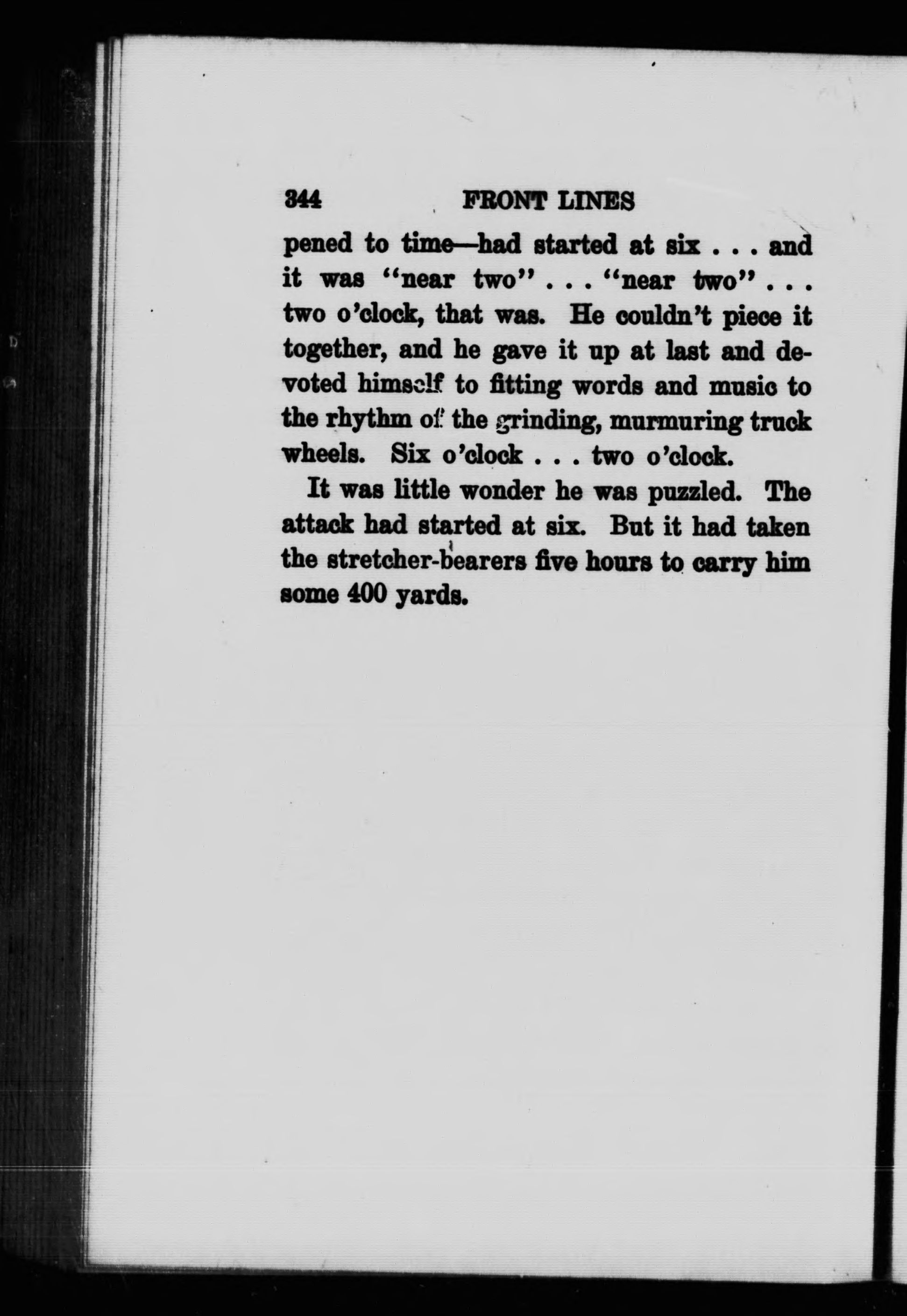 344 FRONT LINES

pened to time—had started at six . . . and it was "near two" . . . "near two" . . . two o'clock, that was. He couldn't piece it together, and he gave it up at last and devoted himself to fitting words and music to the rhythm of the grinding, murmuring truck wheels. Six o'clock . . . two o'clock.

It was little wonder he was puzzled. The attack had started at six. But it had taken the stretcher-bearers five hours to carry him some 400 yards.